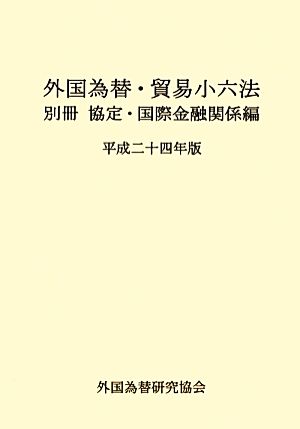 外国為替・貿易小六法
別冊　協定・国際金融関係編

平成二十四年版

外国為替研究協会